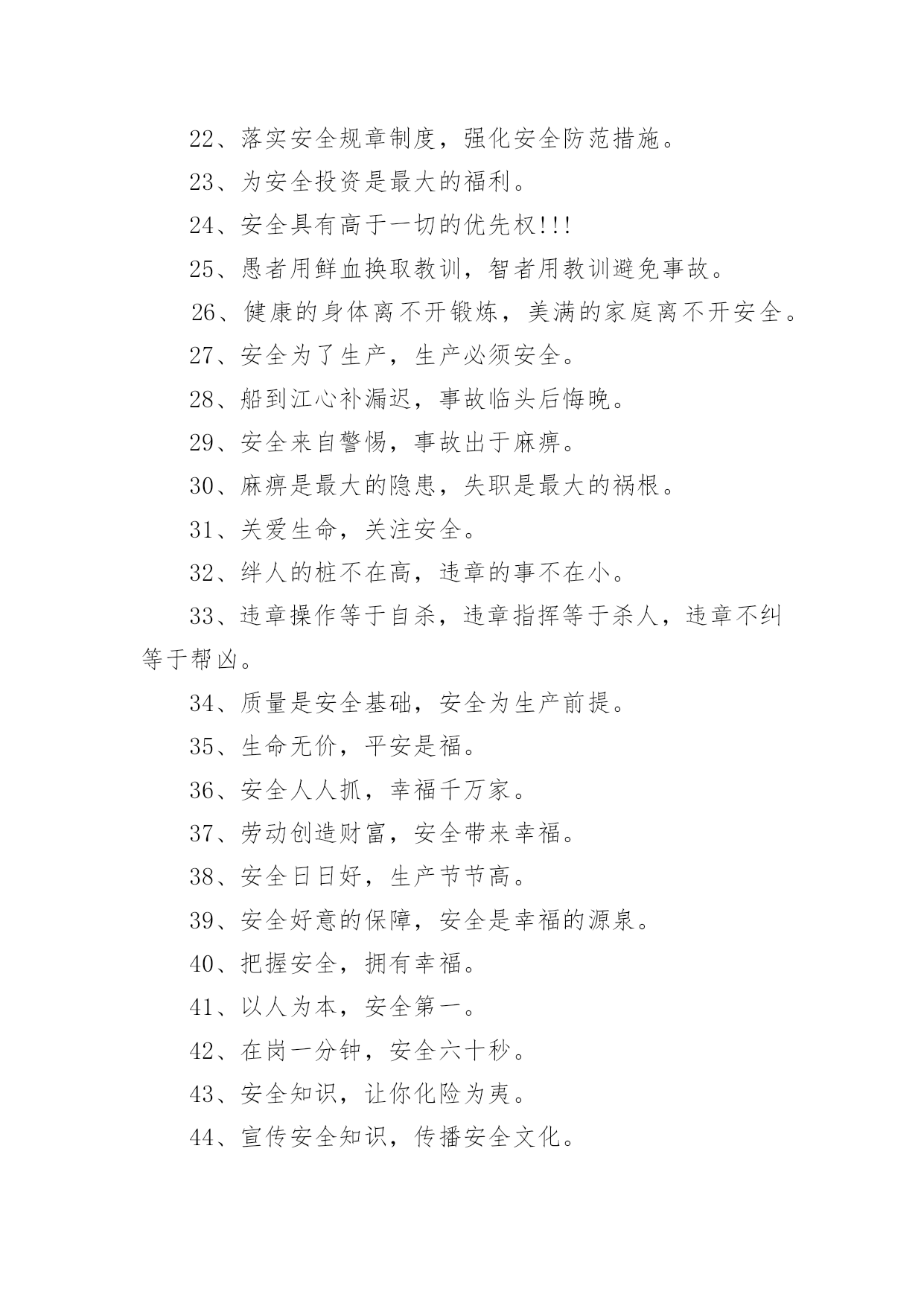 22、落实安全规章制度，强化安全防范措施。

23、为安全投资是最大的福利。

24、安全具有高于一切的优先权!!!

25、愚者用鲜血换取教训，智者用教训避免事故。

26、健康的身体离不开锻炼，美满的家庭离不开安全。

27、安全为了生产，生产必须安全。

28、船到江心补漏迟，事故临头后悔晚。

29、安全来自警惕，事故出于麻痹。

30、麻痹是最大的隐患，失职是最大的祸根。

31、关爱生命，关注安全。

32、绊人的桩不在高，违章的事不在小。

33、违章操作等于自杀，违章指挥等于杀人，违章不纠等于帮凶。

34、质量是安全基础，安全为生产前提。

35、生命无价，平安是福。

36、安全人人抓，幸福千万家。

37、劳动创造财富，安全带来幸福。

38、安全日日好，生产节节高。

39、安全好意的保障，安全是幸福的源泉。

40、把握安全，拥有幸福。

41、以人为本，安全第一。

42、在岗一分钟，安全六十秒。

43、安全知识，让你化险为夷。

44、宣传安全知识，传播安全文化。